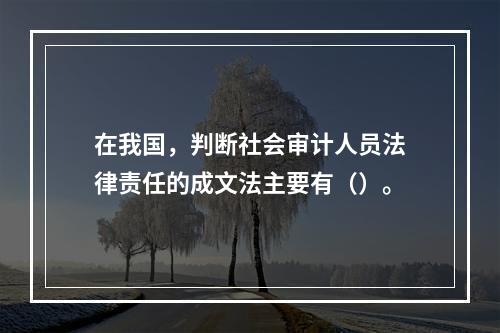 在我国，判断社会审计人员法律责任的成文法主要有（）。